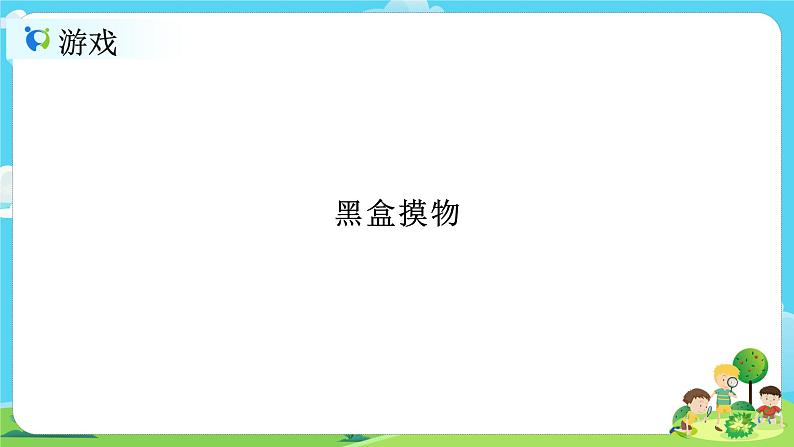 游戏

黑盒摸物